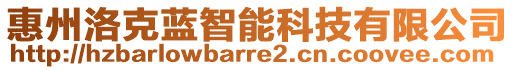 惠州洛克蓝智能科技有限公司
http://hzbarlowbarre2.cn.coovee.com